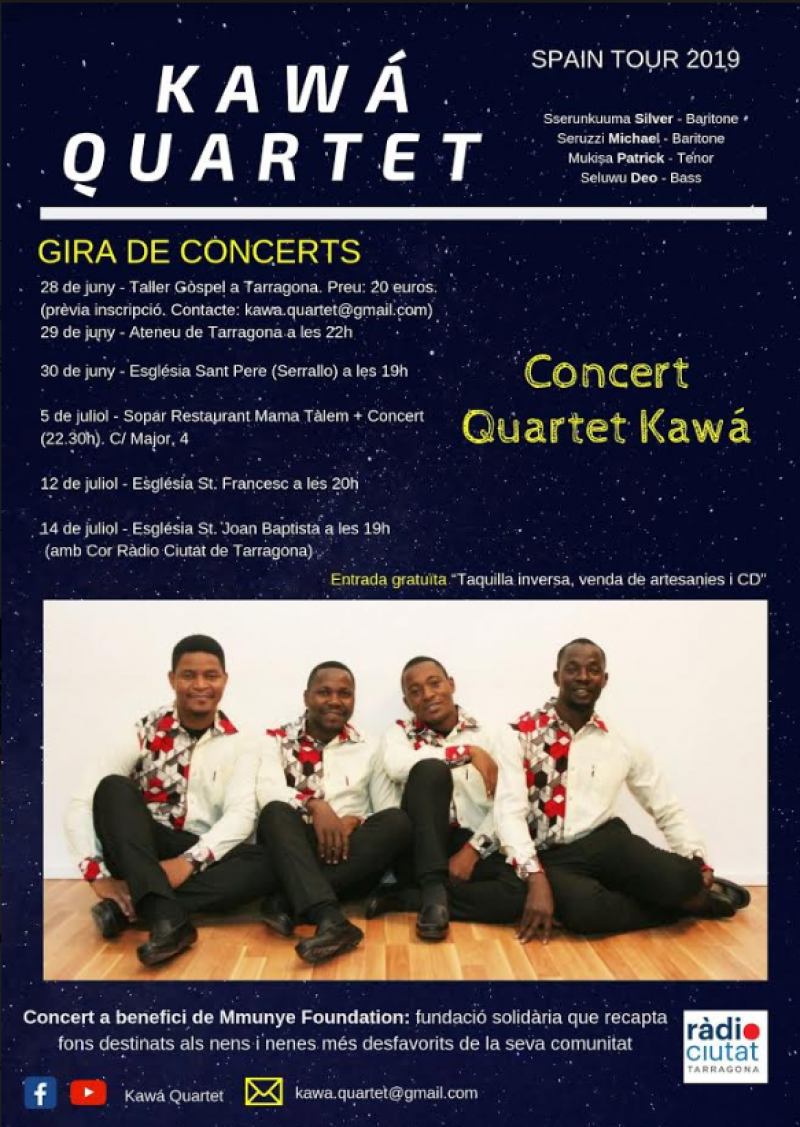 KAWÁ QUARTET

SPAIN TOUR 2019

Sserunkuuma Silver - Baritone
Seruzzi Michael - Baritone
Mukisa Patrick - Tenor
Seluwu Deo - Bass

GIRA DE CONCERTS

28 de juny - Taller Gòspel a Tarragona. Preu: 20 euros. (prèvia inscripció. Contacte: kawa.quartet@gmail.com)
29 de juny - Ateneu de Tarragona a les 22h

30 de juny - Església Sant Pere (Serrallo) a les 19h

5 de juliol - Sopar Restaurant Mama Tàlem + Concert (22.30h). C/ Major, 4

12 de juliol - Església St. Francesc a les 20h

14 de juliol - Església St. Joan Baptista a les 19h (amb Cor Ràdio Ciutat de Tarragona)

Concert Quartet Kawá

Entrada gratuïta "Taquilla inversa, venda de artesanies i CD"

Concert a benefici de Mmunye Foundation: fundació solidària que recapta fons destinats als nens i nenes més desfavorits de la seva comunitat

ràdio ciutat TARRAGONA

Kawá Quartet

kawa.quartet@gmail.com